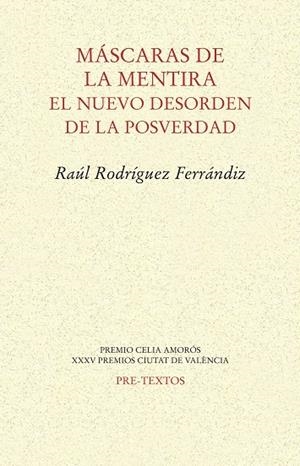 MÁSCARAS DE LA MENTIRA
EL NUEVO DESORDEN DE LA POSVERDAD

Raúl Rodríguez Ferrándiz

PREMIO CELIA AMORÓS
XXXV PREMIOS CIUTAT DE VALÈNCIA

PRE-TEXTOS